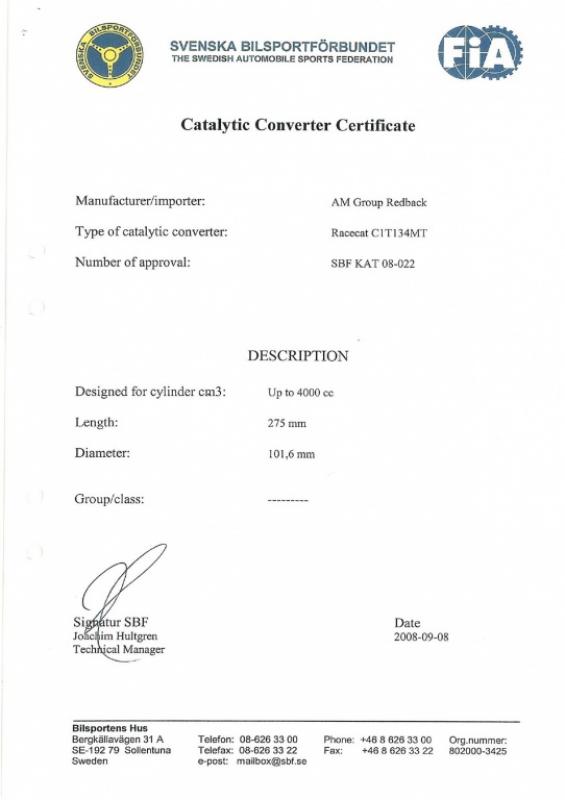 SVENSKA BILSPORTFÖRBUNDET
SVENSKA BILSPORTFÖRBUNDET
THE SWEDISH AUTOMOBILE SPORTS FEDERATION

FIA

Catalytic Converter Certificate

Manufacturer/importer: AM Group Redback

Type of catalytic converter: Racecat C1T134MT

Number of approval: SBF KAT 08-022

DESCRIPTION

Designed for cylinder cm3: Up to 4000 cc

Length: 275 mm

Diameter: 101,6 mm

Group/class: ---------

Signatur SBF
Joachim Hultgren
Technical Manager

Date
2008-09-08

Bilsportens Hus
Bergkällavägen 31 A
SE-192 79 Sollentuna
Sweden

Telefon: 08-626 33 00
Telefax: 08-626 33 22
e-post: mailbox@sbf.se

Phone: +46 8 626 33 00
Fax: +46 8 626 33 22

Org.nummer:
802000-3425